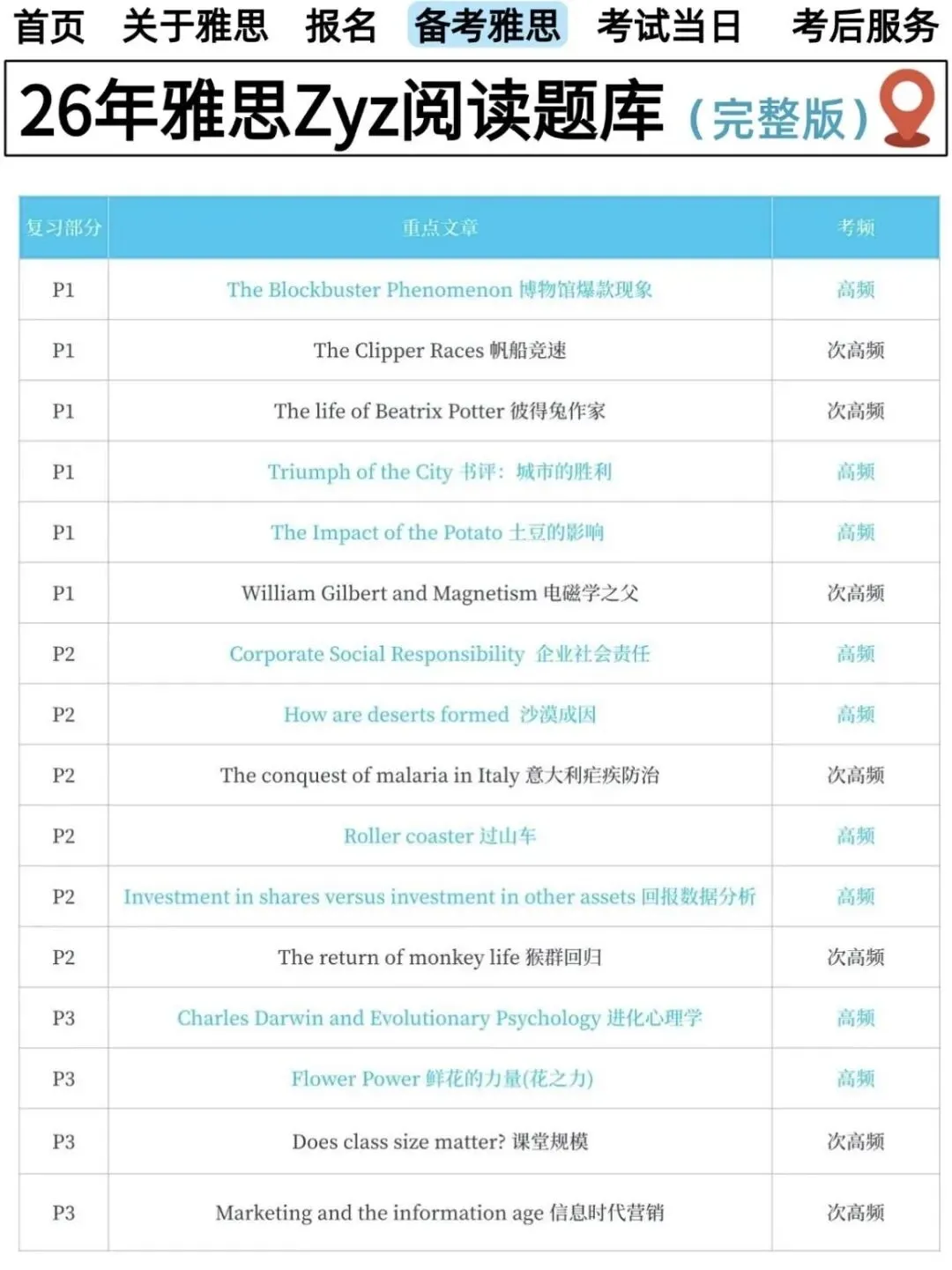 首页 关于雅思 报名 备考雅思 考试当日 考后服务

26年雅思Zyz阅读题库（完整版）

| 复习部分 | 重点文章 | 考频 |
|---|---|---|
| P1 | The Blockbuster Phenomenon 博物馆爆款现象 | 高频 |
| P1 | The Clipper Races 帆船竞速 | 次高频 |
| P1 | The life of Beatrix Potter 彼得兔作家 | 次高频 |
| P1 | Triumph of the City 书评：城市的胜利 | 高频 |
| P1 | The Impact of the Potato 土豆的影响 | 高频 |
| P1 | William Gilbert and Magnetism 电磁学之父 | 次高频 |
| P2 | Corporate Social Responsibility 企业社会责任 | 高频 |
| P2 | How are deserts formed 沙漠成因 | 高频 |
| P2 | The conquest of malaria in Italy 意大利疟疾防治 | 次高频 |
| P2 | Roller coaster 过山车 | 高频 |
| P2 | Investment in shares versus investment in other assets 回报数据分析 | 高频 |
| P2 | The return of monkey life 猴群回归 | 次高频 |
| P3 | Charles Darwin and Evolutionary Psychology 进化心理学 | 高频 |
| P3 | Flower Power 鲜花的力量(花之力) | 高频 |
| P3 | Does class size matter? 课堂规模 | 次高频 |
| P3 | Marketing and the information age 信息时代营销 | 次高频 |